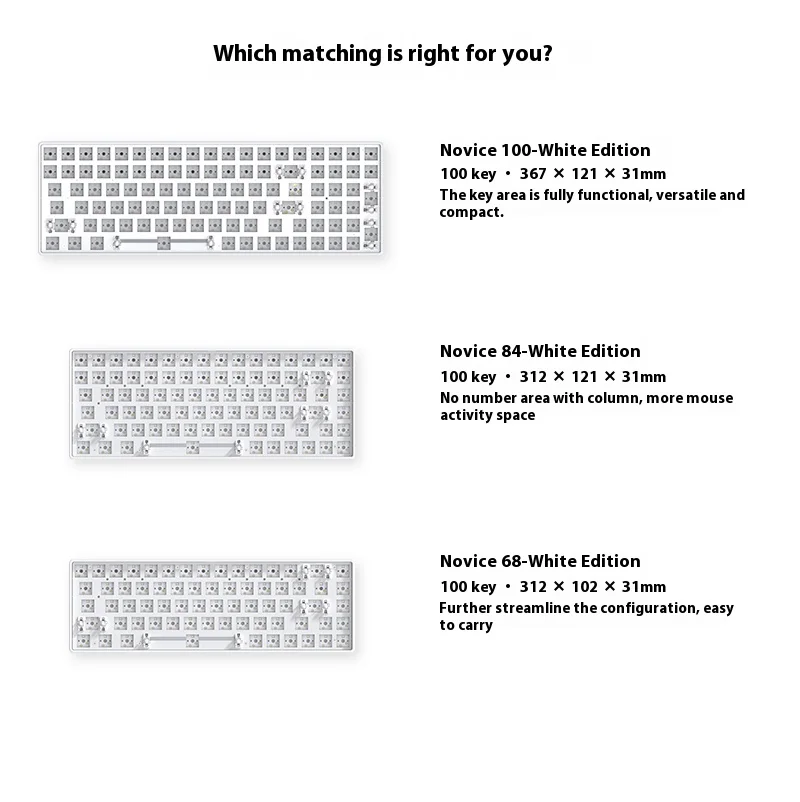 Which matching is right for you?

Novice 100-White Edition
100 key • 367 × 121 × 31mm
The key area is fully functional, versatile and compact.

Novice 84-White Edition
100 key • 312 × 121 × 31mm
No number area with column, more mouse activity space

Novice 68-White Edition
100 key • 312 × 102 × 31mm
Further streamline the configuration, easy to carry